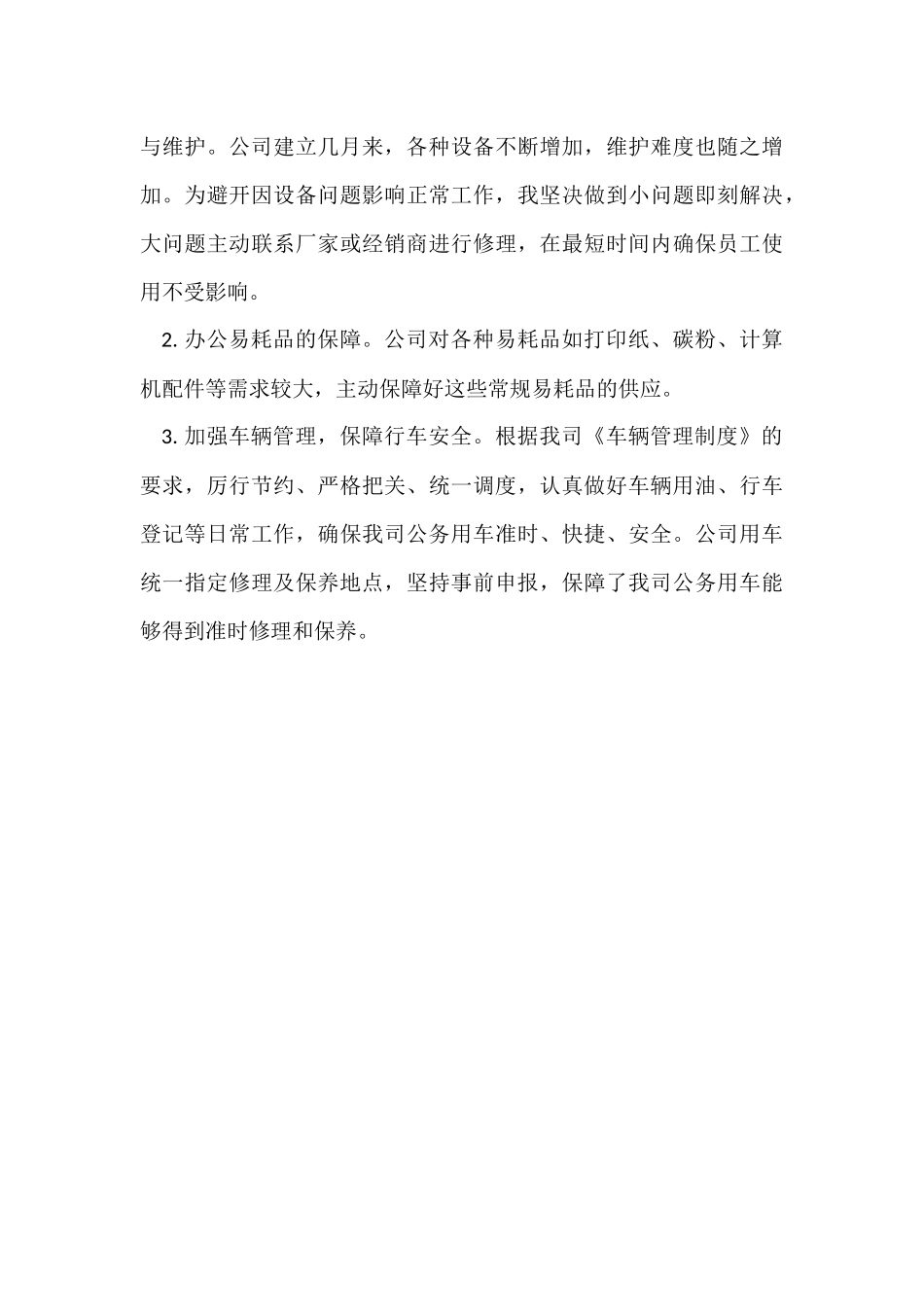 与维护。公司建立几月来，各种设备不断增加，维护难度也随之增加。为避开因设备问题影响正常工作，我坚决做到小问题即刻解决，大问题主动联系厂家或经销商进行修理，在最短时间内确保员工使用不受影响。

2. 办公易耗品的保障。公司对各种易耗品如打印纸、碳粉、计算机配件等需求较大，主动保障好这些常规易耗品的供应。

3. 加强车辆管理，保障行车安全。根据我司《车辆管理制度》的要求，厉行节约、严格把关、统一调度，认真做好车辆用油、行车登记等日常工作，确保我司公务用车准时、快捷、安全。公司用车统一指定修理及保养地点，坚持事前申报，保障了我司公务用车能够得到准时修理和保养。